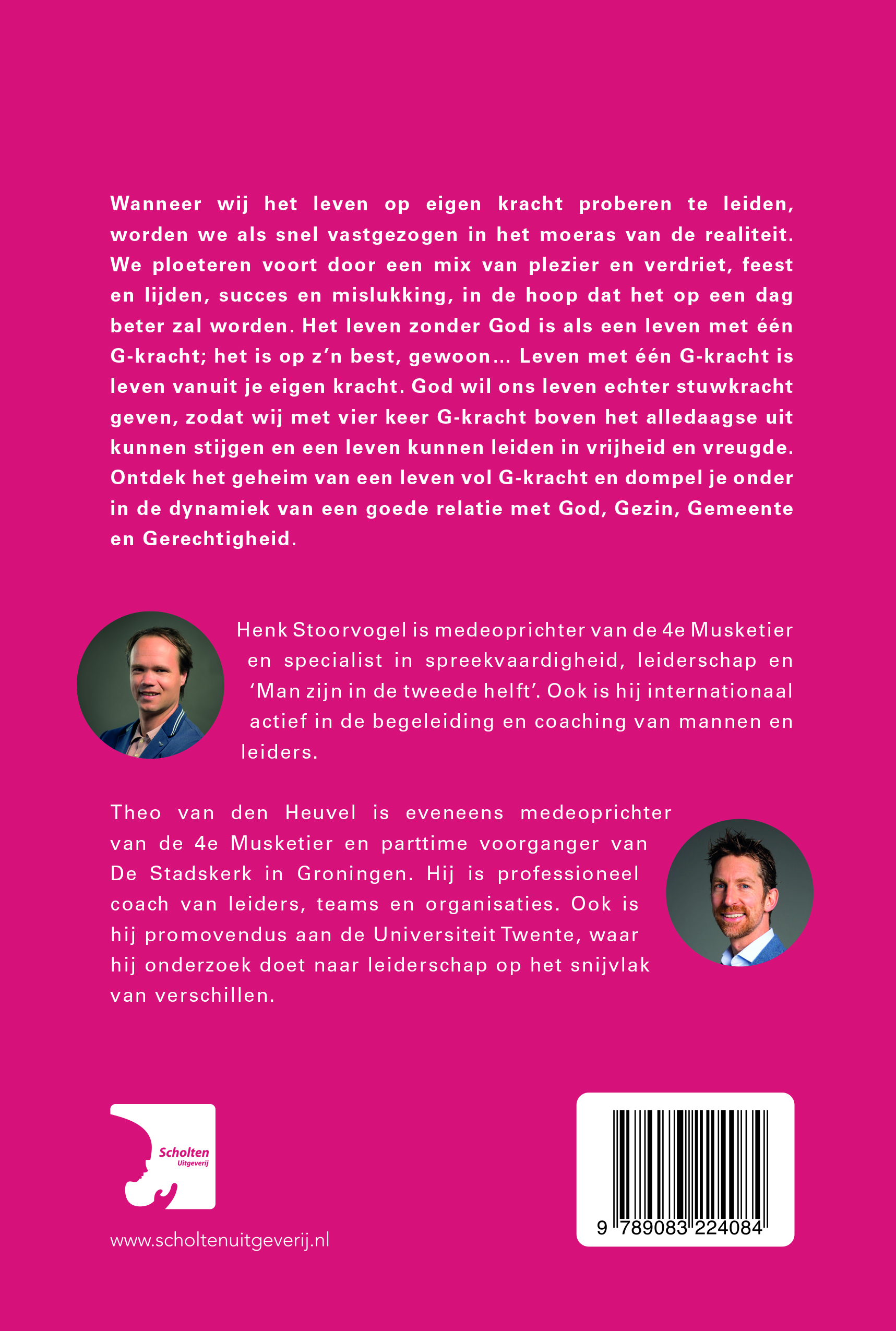 Wanneer wij het leven op eigen kracht proberen te leiden, worden we als snel vastgezogen in het moeras van de realiteit. We ploeteren voort door een mix van plezier en verdriet, feest en lijden, succes en mislukking, in de hoop dat het op een dag beter zal worden. Het leven zonder God is als een leven met één G-kracht; het is op z'n best, gewoon… Leven met één G-kracht is leven vanuit je eigen kracht. God wil ons leven echter stuwkracht geven, zodat wij met vier keer G-kracht boven het alledaagse uit kunnen stijgen en een leven kunnen leiden in vrijheid en vreugde. Ontdek het geheim van een leven vol G-kracht en dompel je onder in de dynamiek van een goede relatie met God, Gezin, Gemeente en Gerechtigheid.

Henk Stoorvogel is medeoprichter van de 4e Musketier en specialist in spreekvaardigheid, leiderschap en 'Man zijn in de tweede helft'. Ook is hij internationaal actief in de begeleiding en coaching van mannen en leiders.

Theo van den Heuvel is eveneens medeoprichter van de 4e Musketier en parttime voorganger van De Stadskerk in Groningen. Hij is professioneel coach van leiders, teams en organisaties. Ook is hij promovendus aan de Universiteit Twente, waar hij onderzoek doet naar leiderschap op het snijvlak van verschillen.

Scholten
Uitgeverij

www.scholtenuitgeverij.nl

9 789083 224084